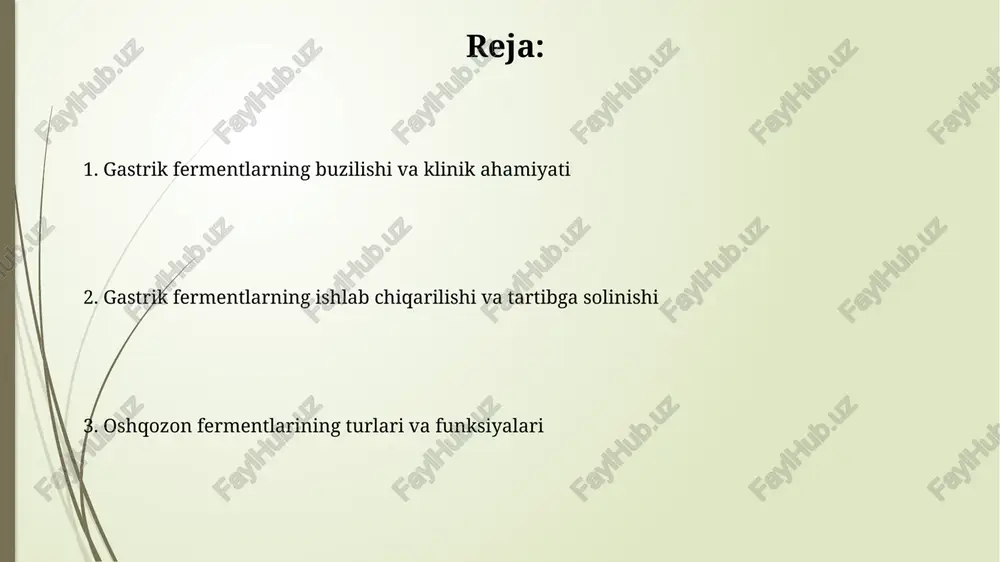 Reja:

1. Gastrik fermentlarning buzilishi va klinik ahamiyati

2. Gastrik fermentlarning ishlab chiqarilishi va tartibga solinishi

3. Oshqozon fermentlarining turlari va funksiyalari

FaylHub.uz